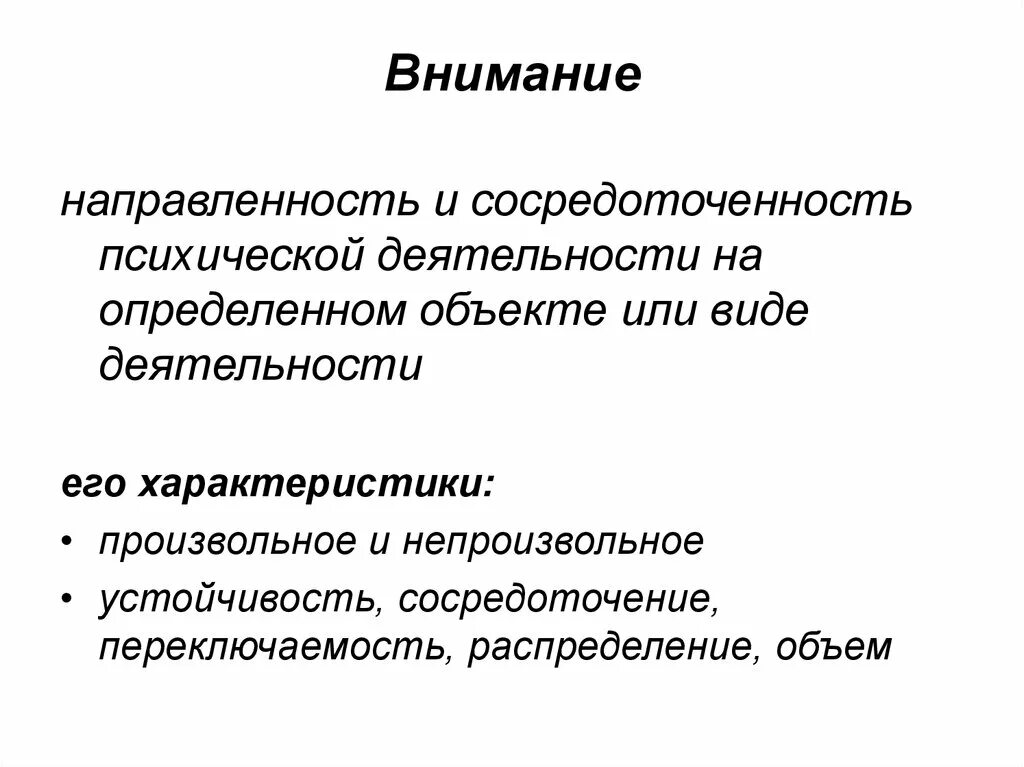 Внимание

направленность и сосредоточенность психической деятельности на определенном объекте или виде деятельности

его характеристики:

• произвольное и непроизвольное
• устойчивость, сосредоточение, переключаемость, распределение, объем